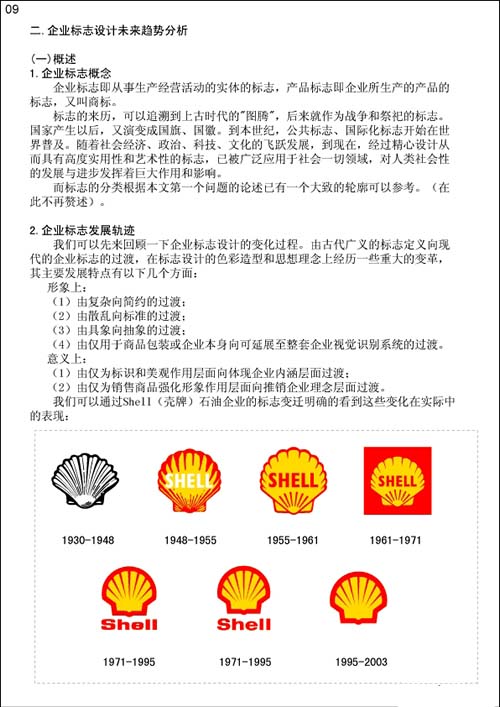 09

二. 企业标志设计未来趋势分析

(一) 概述
1. 企业标志概念
企业标志即从事生产经营活动的实体的标志，产品标志即企业所生产的产品的标志，又叫商标。
标志的来历，可以追溯到上古时代的"图腾"，后来就作为战争和祭祀的标志。国家产生以后，又演变成国旗、国徽。到本世纪，公共标志、国际化标志开始在世界普及。随着社会经济、政治、科技、文化的飞跃发展，到现在，经过精心设计从而具有高度实用性和艺术性的标志，已被广泛应用于社会一切领域，对人类社会性的发展与进步发挥着巨大作用和影响。
而标志的分类根据本文第一个问题的论述已有一个大致的轮廓可以参考。（在此不再赘述）。

2. 企业标志发展轨迹
我们可以先来回顾一下企业标志设计的变化过程。由古代广义的标志定义向现代的企业标志的过渡，在标志设计的色彩造型和思想理念上经历一些重大的变革，其主要发展特点有以下几个方面：
形象上：
（1）由复杂向简约的过渡；
（2）由散乱向标准的过渡；
（3）由具象向抽象的过渡；
（4）由仅用于商品包装或企业本身向可延展至整套企业视觉识别系统的过渡。
意义上：
（1）由仅为标识和美观作用层面向体现企业内涵层面过渡；
（2）由仅为销售商品强化形象作用层面向推销企业理念层面过渡。
我们可以通过Shell（壳牌）石油企业的标志变迁明确的看到这些变化在实际中的表现：

SHELL SHELL SHELL

1930-1948 1948-1955 1955-1961 1961-1971

Shell Shell

1971-1995 1971-1995 1995-2003